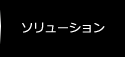 ソリューション